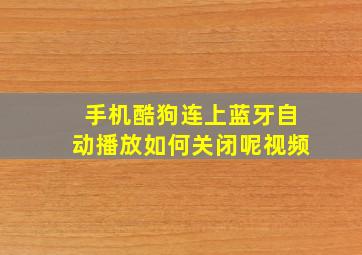 手机酷狗连上蓝牙自动播放如何关闭呢视频